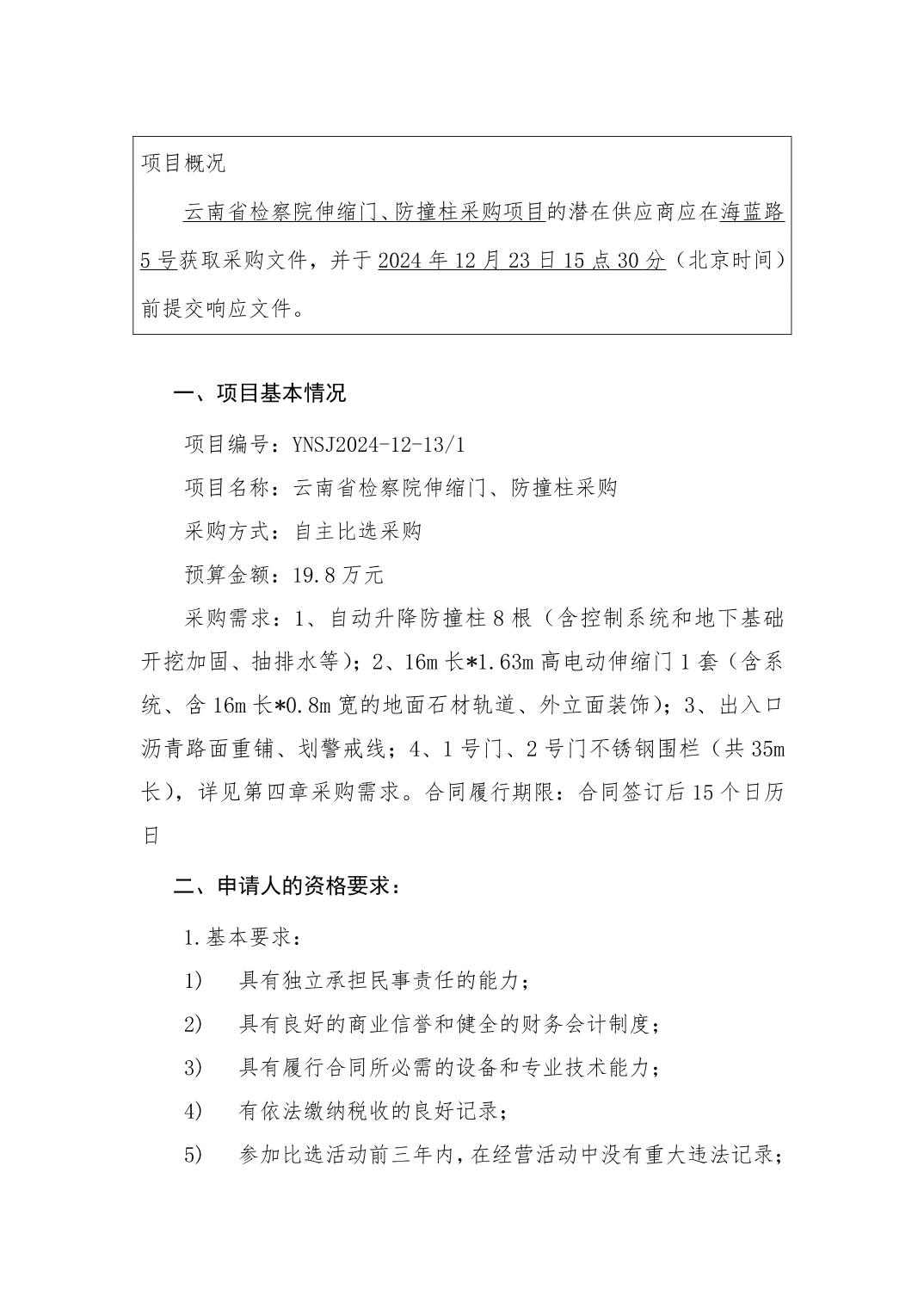 项目概况

云南省检察院伸缩门、防撞柱采购项目的潜在供应商应在海蓝路5号获取采购文件，并于2024年12月23日15点30分（北京时间）前提交响应文件。

一、项目基本情况

项目编号：YNSJ2024-12-13/1

项目名称：云南省检察院伸缩门、防撞柱采购

采购方式：自主比选采购

预算金额：19.8万元

采购需求：1、自动升降防撞柱8根（含控制系统和地下基础开挖加固、抽排水等）；2、16m长*1.63m高电动伸缩门1套（含系统、含16m长*0.8m宽的地面石材轨道、外立面装饰）；3、出入口沥青路面重铺、划警戒线；4、1号门、2号门不锈钢围栏（共35m长），详见第四章采购需求。合同履行期限：合同签订后15个日历日

二、申请人的资格要求：

1.基本要求：

1) 具有独立承担民事责任的能力；

2) 具有良好的商业信誉和健全的财务会计制度；

3) 具有履行合同所必需的设备和专业技术能力；

4) 有依法缴纳税收的良好记录；

5) 参加比选活动前三年内，在经营活动中没有重大违法记录；